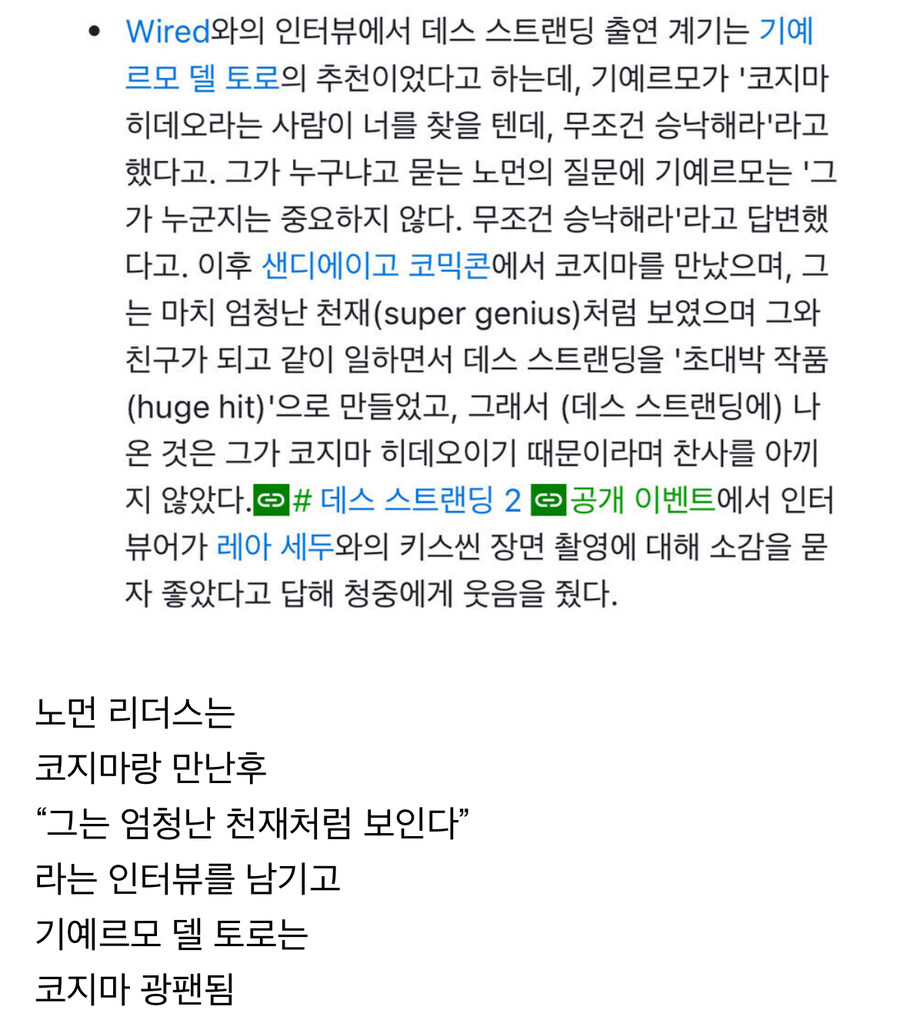 • Wired와의 인터뷰에서 데스 스트랜딩 출연 계기는 기예르모 델 토로의 추천이었다고 하는데, 기예르모가 '코지마 히데오라는 사람이 너를 찾을 텐데, 무조건 승낙해라'라고 했다고. 그가 누구냐고 묻는 노먼의 질문에 기예르모는 '그가 누군지는 중요하지 않다. 무조건 승낙해라'라고 답변했다고. 이후 샌디에이고 코믹콘에서 코지마를 만났으며, 그는 마치 엄청난 천재(super genius)처럼 보였으며 그와 친구가 되고 같이 일하면서 데스 스트랜딩을 '초대박 작품(huge hit)'으로 만들었고, 그래서 (데스 스트랜딩에) 나온 것은 그가 코지마 히데오이기 때문이라며 찬사를 아끼지 않았다.# 데스 스트랜딩 2 공개 이벤트에서 인터뷰어가 레아 세두와의 키스씬 장면 촬영에 대해 소감을 묻자 좋았다고 답해 청중에게 웃음을 줬다.

노먼 리더스는
코지마랑 만난후
“그는 엄청난 천재처럼 보인다”
라는 인터뷰를 남기고
기예르모 델 토로는
코지마 광팬됨